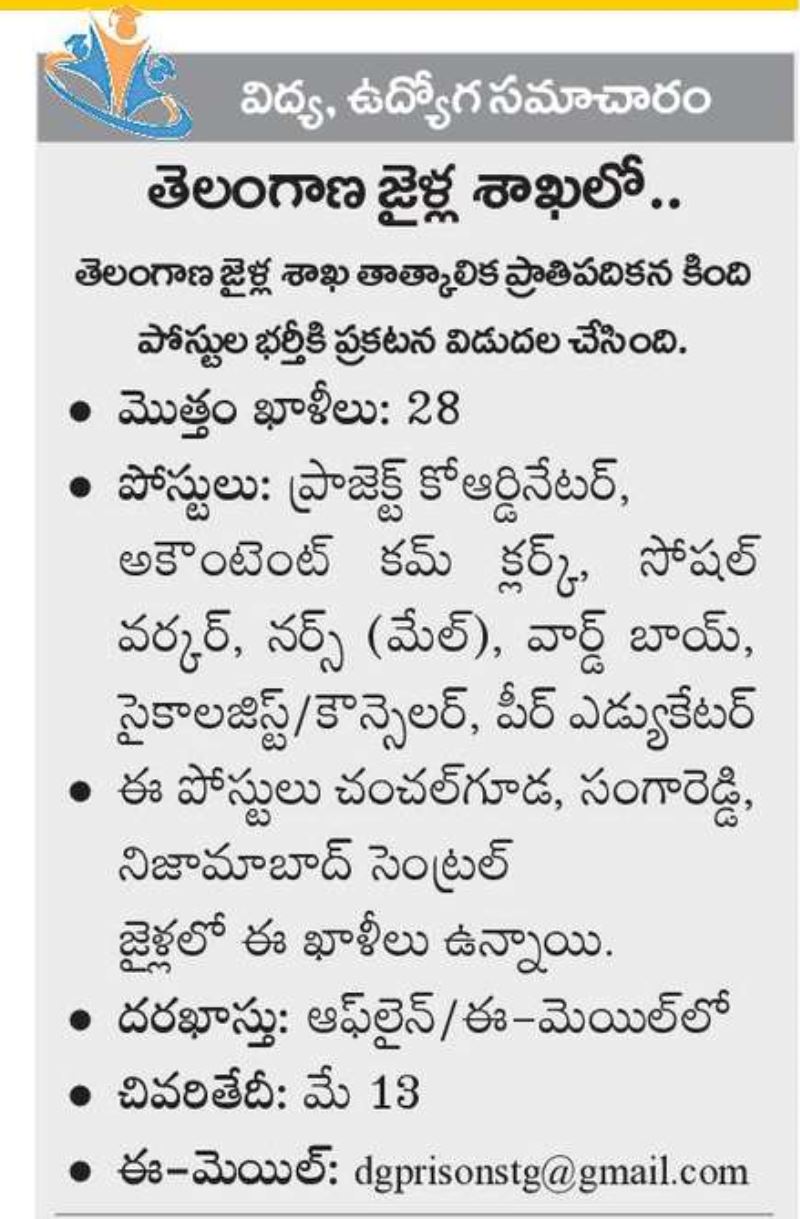 విద్య, ఉద్యోగ సమాచారం

తెలంగాణ జైళ్ల శాఖలో..

తెలంగాణ జైళ్ల శాఖ తాత్కాలిక ప్రాతిపదికన కింది పోస్టుల భర్తీకి ప్రకటన విడుదల చేసింది.

• మొత్తం ఖాళీలు: 28

• పోస్టులు: ప్రాజెక్ట్ కోఆర్డినేటర్, అకౌంటెంట్ కమ్ క్లర్క్, సోషల్ వర్కర్, నర్స్ (మేల్), వార్డ్ బాయ్, సైకాలజిస్ట్/కౌన్సెలర్, పీర్ ఎడ్యుకేటర్

• ఈ పోస్టులు చంచల్‌గూడ, సంగారెడ్డి, నిజామాబాద్ సెంట్రల్ జైళ్లలో ఈ ఖాళీలు ఉన్నాయి.

• దరఖాస్తు: ఆఫ్‌లైన్/ఈ-మెయిల్‌లో

• చివరితేదీ: మే 13

• ఈ-మెయిల్: dgprisonstg@gmail.com